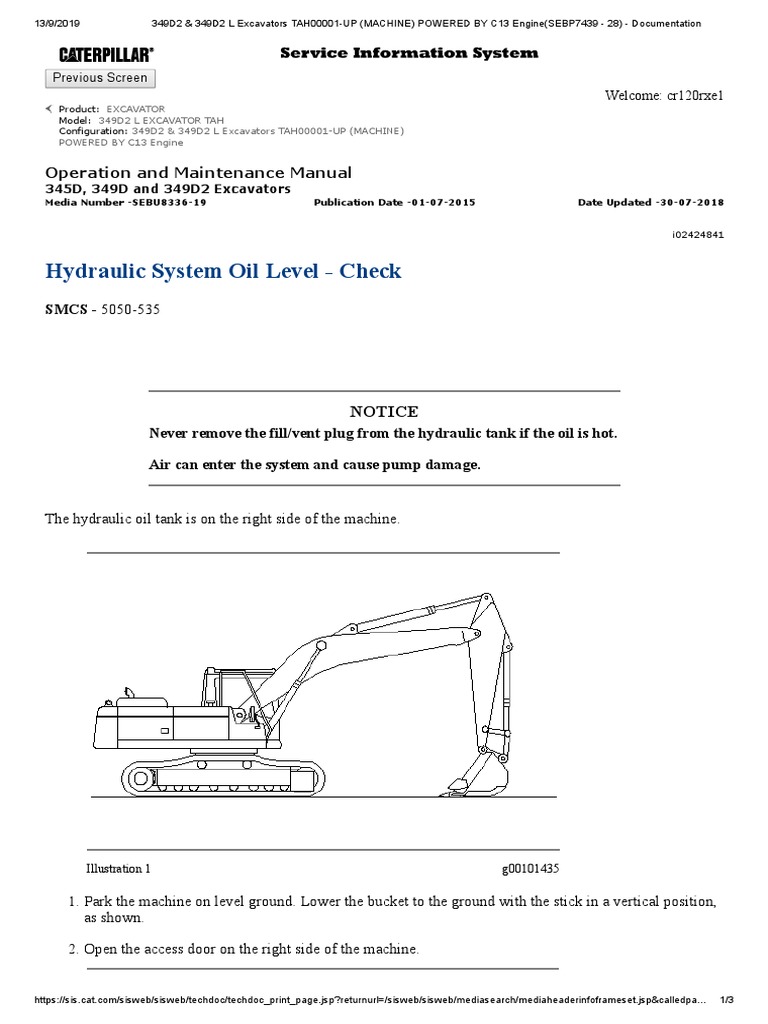 13/9/2019 349D2 & 349D2 L Excavators TAH00001-UP (MACHINE) POWERED BY C13 Engine(SEBP7439 - 28) - Documentation

CATERPILLAR®

Service Information System

Previous Screen

Welcome: cr120rxe1

Product: EXCAVATOR
Model: 349D2 L EXCAVATOR TAH
Configuration: 349D2 & 349D2 L Excavators TAH00001-UP (MACHINE) POWERED BY C13 Engine

Operation and Maintenance Manual
345D, 349D and 349D2 Excavators
Media Number -SEBU8336-19 Publication Date -01-07-2015 Date Updated -30-07-2018

i02424841

Hydraulic System Oil Level - Check

SMCS - 5050-535

NOTICE
Never remove the fill/vent plug from the hydraulic tank if the oil is hot.

Air can enter the system and cause pump damage.

The hydraulic oil tank is on the right side of the machine.

Illustration 1 g00101435

1. Park the machine on level ground. Lower the bucket to the ground with the stick in a vertical position, as shown.

2. Open the access door on the right side of the machine.

https://sis.cat.com/sisweb/sisweb/techdoc/techdoc_print_page.jsp?returnurl=/sisweb/sisweb/mediasearch/mediaheaderinfoframeset.jsp&calledpa... 1/3